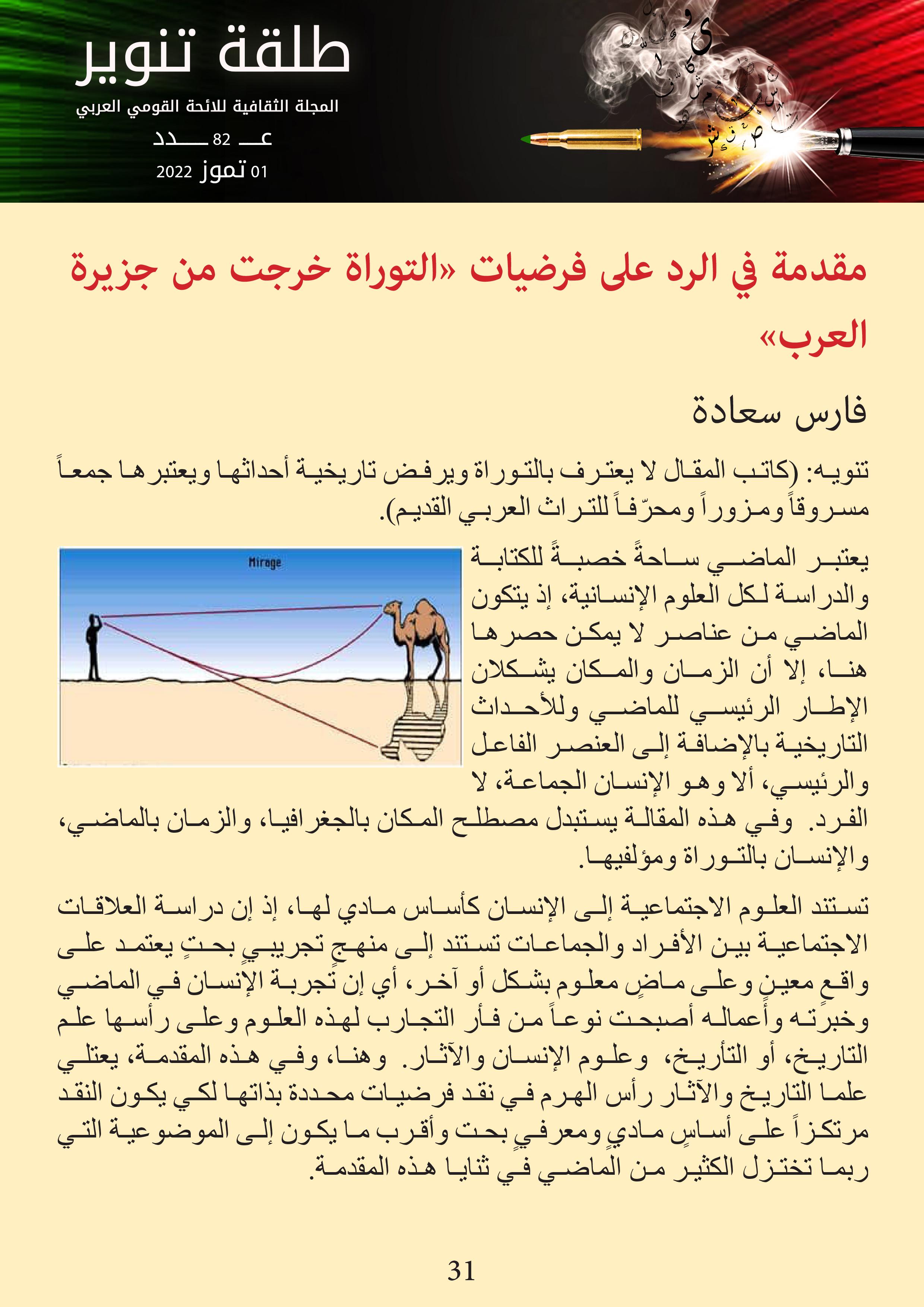 طلقة تنوير

المجلة الثقافية للائحة القومي العربي

عـــدد 82

01 تموز 2022

مقدمة في الرد على فرضيات «التوراة خرجت من جزيرة العرب»

فارس سعادة

تنويه: (كاتب المقال لا يعترف بالتوراة ويرفض تاريخية أحداثها ويعتبرها جمعاً مسروقاً ومزوراً ومحرّفاً للتراث العربي القديم).

Mirage

يعتبر الماضي ساحةً خصبةً للكتابة والدراسة لكل العلوم الإنسانية، إذ يتكون الماضي من عناصر لا يمكن حصرها هنا، إلا أن الزمان والمكان يشكلان الإطار الرئيسي للماضي وللأحداث التاريخية بالإضافة إلى العنصر الفاعل والرئيسي، ألا وهو الإنسان الجماعة، لا الفرد. وفي هذه المقالة يستبدل مصطلح المكان بالجغرافيا، والزمان بالماضي، والإنسان بالتوراة ومؤلفيها.

تستند العلوم الاجتماعية إلى الإنسان كأساس مادي لها، إذ إن دراسة العلاقات الاجتماعية بين الأفراد والجماعات تستند إلى منهجٍ تجريبيٍ بحتٍ يعتمد على واقعٍ معينٍ وعلى ماضٍ معلوم بشكل أو آخر، أي إن تجربة الإنسان في الماضي وخبرته وأعماله أصبحت نوعاً من فأر التجارب لهذه العلوم وعلى رأسها علم التاريخ، أو التأريخ، وعلوم الإنسان والآثار. وهنا، وفي هذه المقدمة، يعتلي علما التاريخ والآثار رأس الهرم في نقد فرضيات محددة بذاتها لكي يكون النقد مرتكزاً على أساسٍ ماديٍ ومعرفيٍ بحت وأقرب ما يكون إلى الموضوعية التي ربما تختزل الكثير من الماضي في ثنايا هذه المقدمة.

31